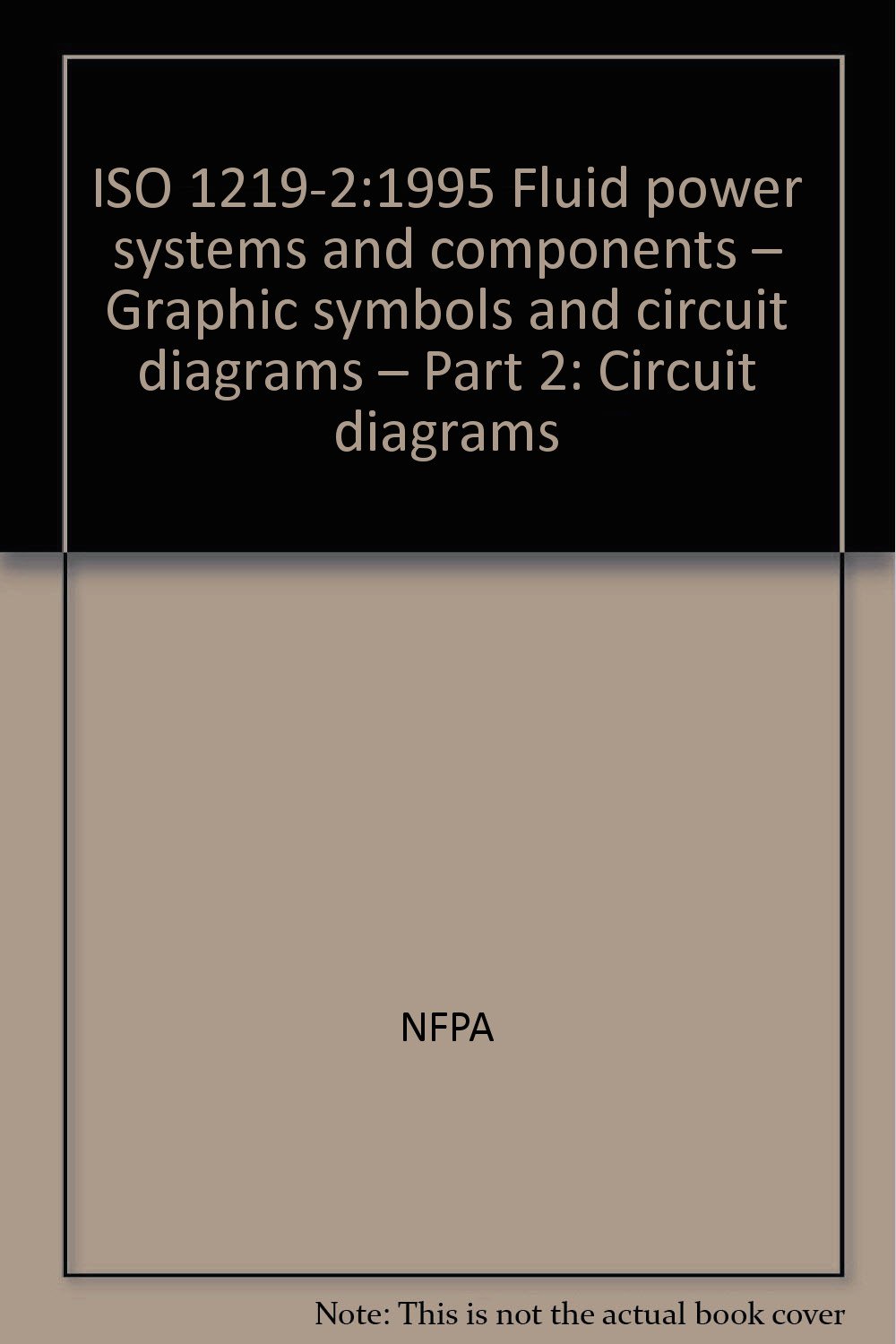 ISO 1219-2:1995 Fluid power systems and components – Graphic symbols and circuit diagrams – Part 2: Circuit diagrams

NFPA

Note: This is not the actual book cover